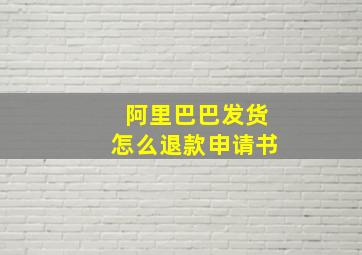 阿里巴巴发货
怎么退款申请书